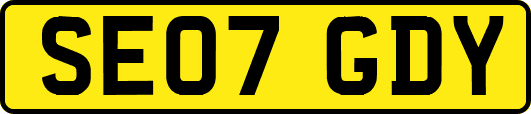 SE07 GDY